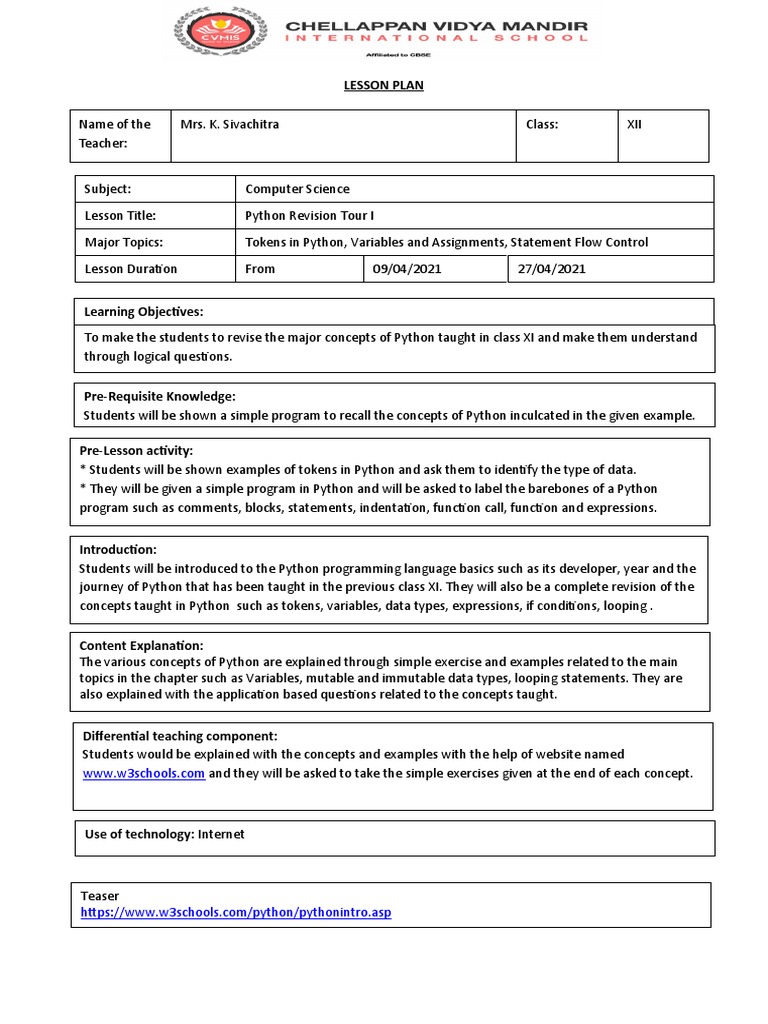 CVMIS
CHELLAPPAN VIDYA MANDIR
INTERNATIONAL SCHOOL
Affiliated to CBSE

LESSON PLAN

| Name of the Teacher: | Mrs. K. Sivachitra | Class: | XII |
|---|---|---|---|

| Subject: | Computer Science | | |
|---|---|---|---|
| Lesson Title: | Python Revision Tour I | | |
| Major Topics: | Tokens in Python, Variables and Assignments, Statement Flow Control | | |
| Lesson Duration | From | 09/04/2021 | 27/04/2021 |

Learning Objectives:

To make the students to revise the major concepts of Python taught in class XI and make them understand through logical questions.

Pre-Requisite Knowledge:
Students will be shown a simple program to recall the concepts of Python inculcated in the given example.

Pre-Lesson activity:
* Students will be shown examples of tokens in Python and ask them to identify the type of data.
* They will be given a simple program in Python and will be asked to label the barebones of a Python program such as comments, blocks, statements, indentation, function call, function and expressions.

Introduction:
Students will be introduced to the Python programming language basics such as its developer, year and the journey of Python that has been taught in the previous class XI. They will also be a complete revision of the concepts taught in Python such as tokens, variables, data types, expressions, if conditions, looping .

Content Explanation:
The various concepts of Python are explained through simple exercise and examples related to the main topics in the chapter such as Variables, mutable and immutable data types, looping statements. They are also explained with the application based questions related to the concepts taught.

Differential teaching component:
Students would be explained with the concepts and examples with the help of website named www.w3schools.com and they will be asked to take the simple exercises given at the end of each concept.

Use of technology: Internet

Teaser
https://www.w3schools.com/python/pythonintro.asp